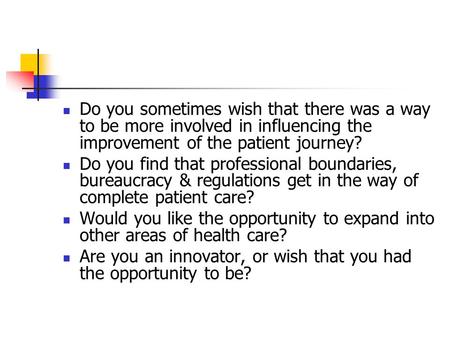 - Do you sometimes wish that there was a way to be more involved in influencing the improvement of the patient journey?
- Do you find that professional boundaries, bureaucracy & regulations get in the way of complete patient care?
- Would you like the opportunity to expand into other areas of health care?
- Are you an innovator, or wish that you had the opportunity to be?